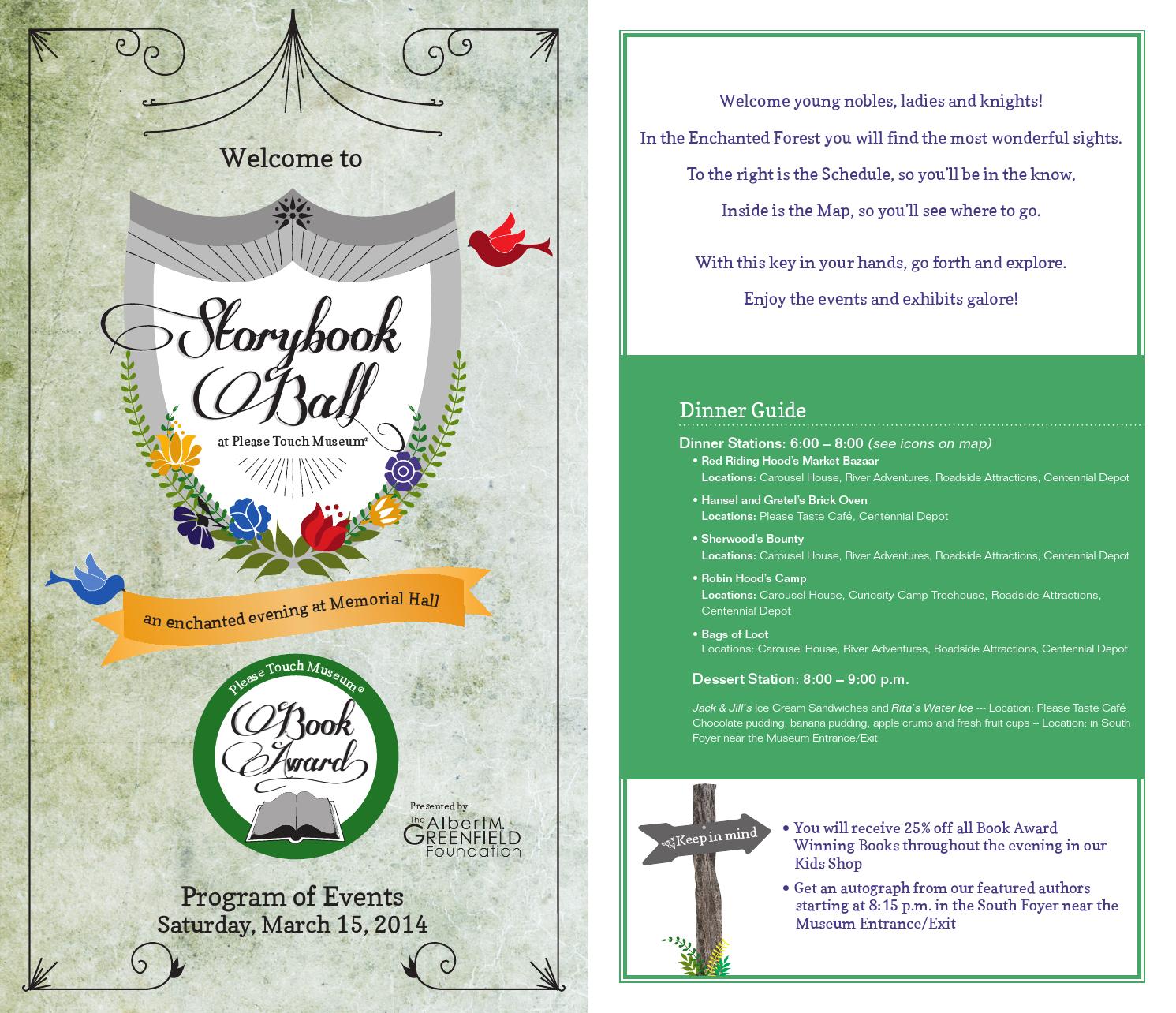 Welcome to

Storybook Ball

at Please Touch Museum®

an enchanted evening at Memorial Hall

Please Touch Museum®

Book Award

Presented by
The Albert M. Greenfield Foundation

Program of Events
Saturday, March 15, 2014

Welcome young nobles, ladies and knights!

In the Enchanted Forest you will find the most wonderful sights.

To the right is the Schedule, so you'll be in the know,

Inside is the Map, so you'll see where to go.

With this key in your hands, go forth and explore.

Enjoy the events and exhibits galore!

Dinner Guide

Dinner Stations: 6:00 – 8:00 (see icons on map)
• Red Riding Hood's Market Bazaar
Locations: Carousel House, River Adventures, Roadside Attractions, Centennial Depot
• Hansel and Gretel's Brick Oven
Locations: Please Taste Café, Centennial Depot
• Sherwood's Bounty
Locations: Carousel House, River Adventures, Roadside Attractions, Centennial Depot
• Robin Hood's Camp
Locations: Carousel House, Curiosity Camp Treehouse, Roadside Attractions, Centennial Depot
• Bags of Loot
Locations: Carousel House, River Adventures, Roadside Attractions, Centennial Depot

Dessert Station: 8:00 – 9:00 p.m.

Jack & Jill's Ice Cream Sandwiches and Rita's Water Ice --- Location: Please Taste Café
Chocolate pudding, banana pudding, apple crumb and fresh fruit cups -- Location: in South Foyer near the Museum Entrance/Exit

Keep in mind

• You will receive 25% off all Book Award Winning Books throughout the evening in our Kids Shop
• Get an autograph from our featured authors starting at 8:15 p.m. in the South Foyer near the Museum Entrance/Exit